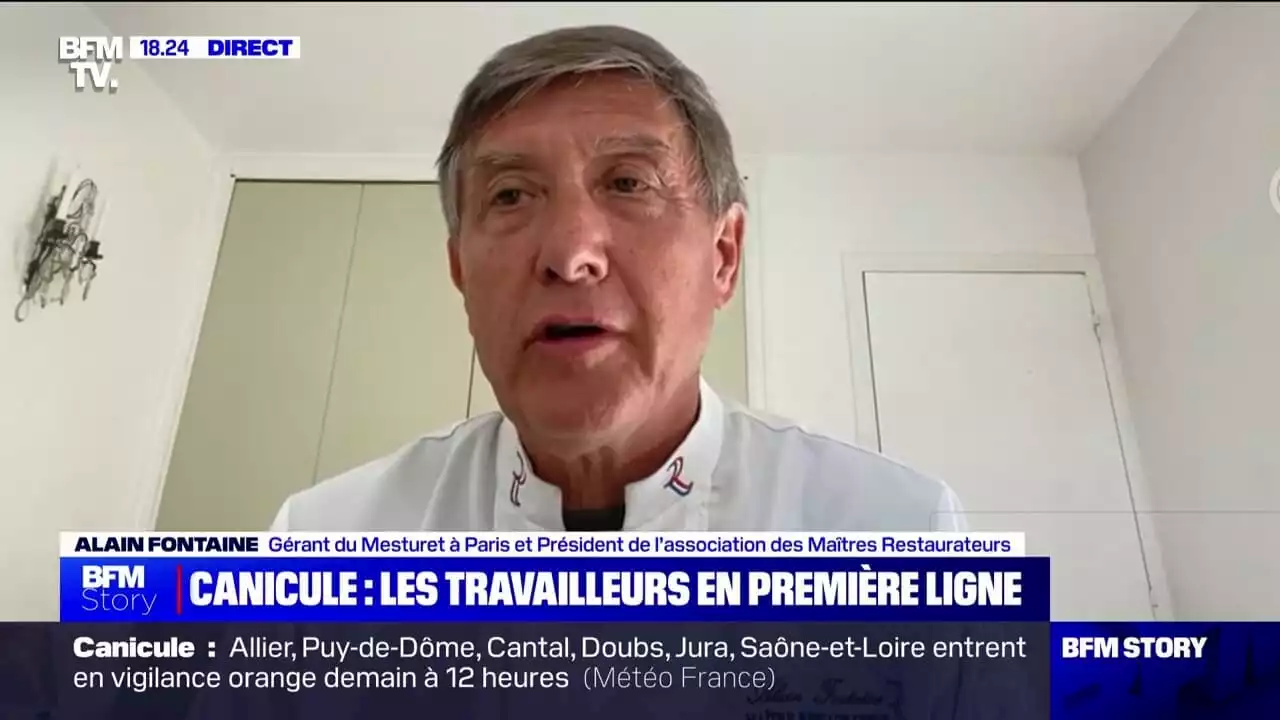 BFM TV. 18.24 DIRECT

ALAIN FONTAINE Gérant du Mesturet à Paris et Président de l'association des Maîtres Restaurateurs

BFM Story CANICULE : LES TRAVAILLEURS EN PREMIÈRE LIGNE

Canicule : Allier, Puy-de-Dôme, Cantal, Doubs, Jura, Saône-et-Loire entrent en vigilance orange demain à 12 heures (Météo France)

BFM STORY